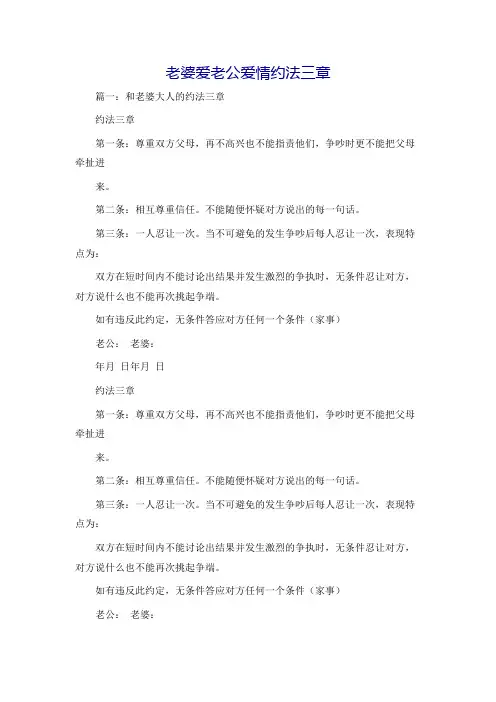 老婆爱老公爱情约法三章

篇一：和老婆大人的约法三章

约法三章

第一条：尊重双方父母，再不高兴也不能指责他们，争吵时更不能把父母牵扯进

来。

第二条：相互尊重信任。不能随便怀疑对方说出的每一句话。

第三条：一人忍让一次。当不可避免的发生争吵后每人忍让一次，表现特点为：

双方在短时间内不能讨论出结果并发生激烈的争执时，无条件忍让对方，对方说什么也不能再次挑起争端。

如有违反此约定，无条件答应对方任何一个条件（家事）

老公：　老婆：

年月　日年月　日

约法三章

第一条：尊重双方父母，再不高兴也不能指责他们，争吵时更不能把父母牵扯进

来。

第二条：相互尊重信任。不能随便怀疑对方说出的每一句话。

第三条：一人忍让一次。当不可避免的发生争吵后每人忍让一次，表现特点为：

双方在短时间内不能讨论出结果并发生激烈的争执时，无条件忍让对方，对方说什么也不能再次挑起争端。

如有违反此约定，无条件答应对方任何一个条件（家事）

老公：　老婆：